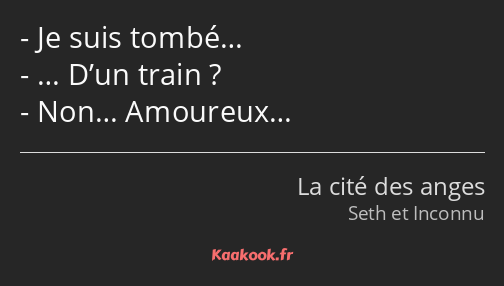 - Je suis tombé…
- … D’un train ?
- Non… Amoureux…

La cité des anges
Seth et Inconnu

Kaakook.fr